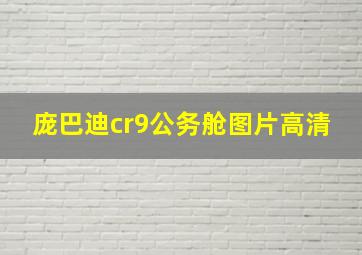 庞巴迪cr9公务舱图片高清